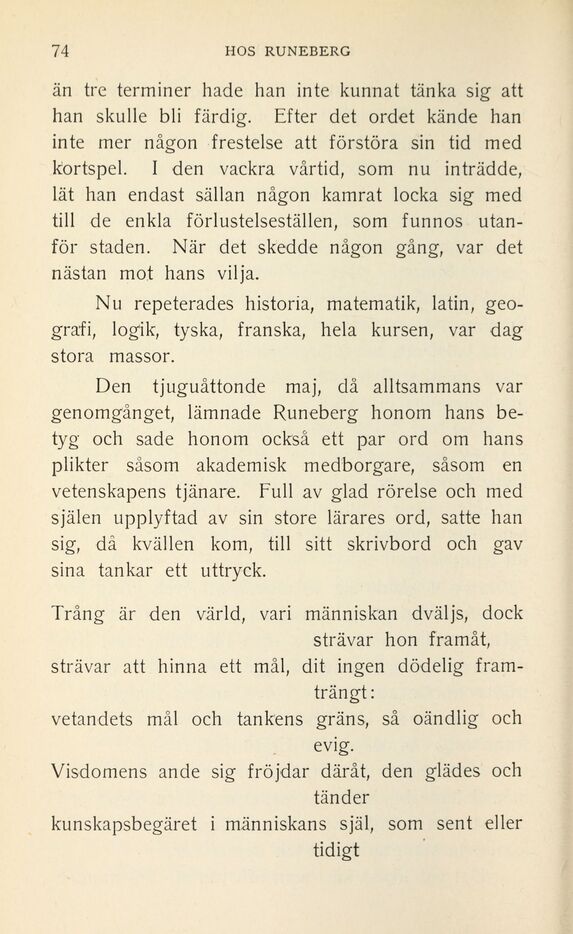 74 HOS RUNEBERG

än tre terminer hade han inte kunnat tänka sig att han skulle bli färdig. Efter det ordet kände han inte mer någon frestelse att förstöra sin tid med kortspel. I den vackra vårtid, som nu inträdde, lät han endast sällan någon kamrat locka sig med till de enkla förlustelseställen, som funnos utanför staden. När det skedde någon gång, var det nästan mot hans vilja.

Nu repeterades historia, matematik, latin, geografi, logik, tyska, franska, hela kursen, var dag stora massor.

Den tjuguåttonde maj, då alltsammans var genomgånget, lämnade Runeberg honom hans betyg och sade honom också ett par ord om hans plikter såsom akademisk medborgare, såsom en vetenskapens tjänare. Full av glad rörelse och med själen upplyftad av sin store lärares ord, satte han sig, då kvällen kom, till sitt skrivbord och gav sina tankar ett uttryck.

Trång är den värld, vari människan dväljs, dock strävar hon framåt,
strävar att hinna ett mål, dit ingen dödelig framträngt:
vetandets mål och tankens gräns, så oändlig och evig.
Visdomens ande sig fröjdar däråt, den glädes och tänder
kunskapsbegäret i människans själ, som sent eller tidigt